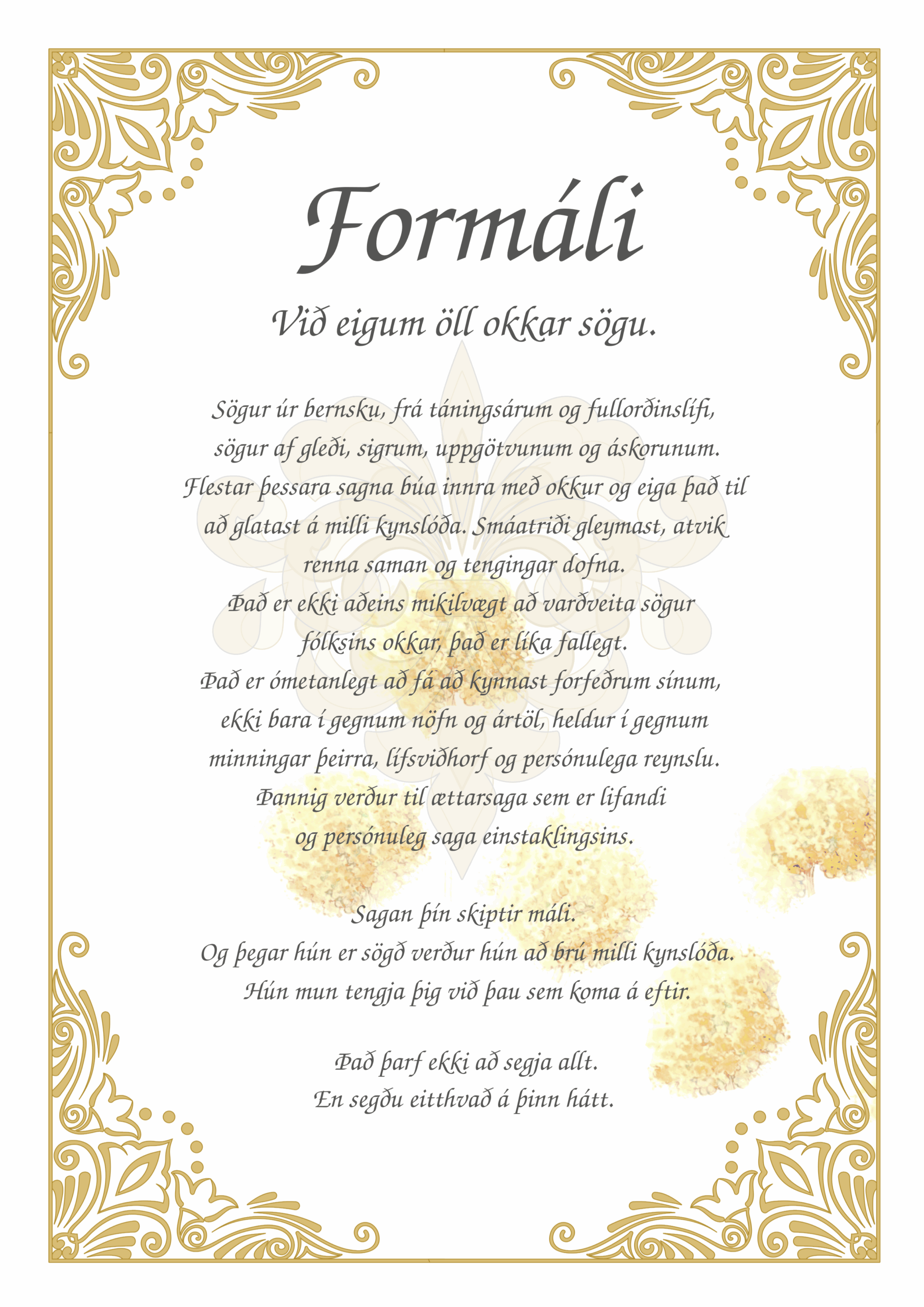 Formáli

Við eigum öll okkar sögu.

Sögur úr bernsku, frá táningsárum og fullorðinslífi, sögur af gleði, sigrum, uppgötvunum og áskorunum. Flestar þessara sagna búa innra með okkur og eiga það til að glatast á milli kynslóða. Smáatriði gleymast, atvik renna saman og tengingar dofna.
Það er ekki aðeins mikilvægt að varðveita sögur fólksins okkar, það er líka fallegt.
Það er ómetanlegt að fá að kynnast forfeðrum sínum, ekki bara í gegnum nöfn og ártöl, heldur í gegnum minningar þeirra, lífsviðhorf og persónulega reynslu.
Þannig verður til ættarsaga sem er lifandi og persónuleg saga einstaklingsins.

Sagan þín skiptir máli.
Og þegar hún er sögð verður hún að brú milli kynslóða.
Hún mun tengja þig við þau sem koma á eftir.

Það þarf ekki að segja allt.
En segðu eitthvað á þinn hátt.